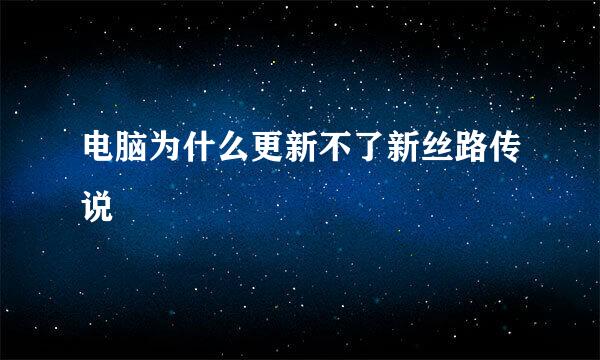 电脑为什么更新不了新丝路传说